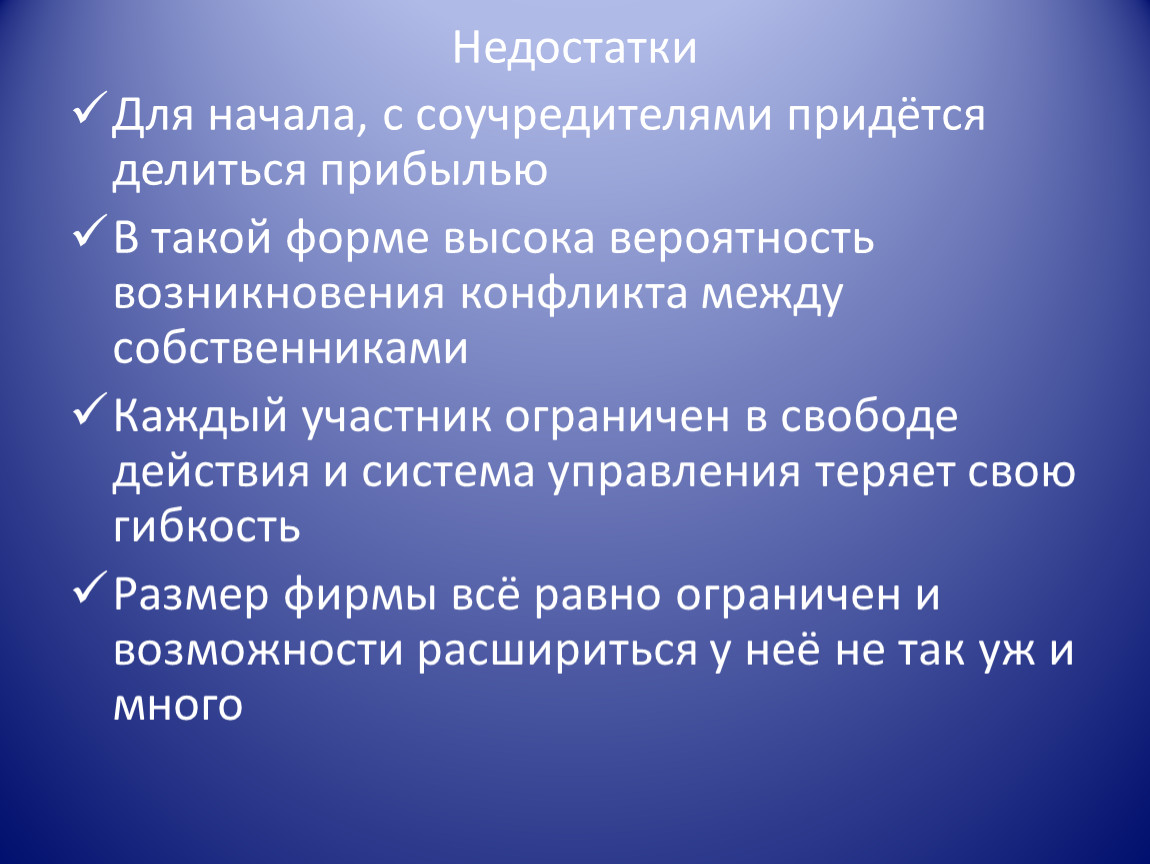 Недостатки

✓ Для начала, с соучредителями придётся делиться прибылью

✓ В такой форме высока вероятность возникновения конфликта между собственниками

✓ Каждый участник ограничен в свободе действия и система управления теряет свою гибкость

✓ Размер фирмы всё равно ограничен и возможности расшириться у неё не так уж и много